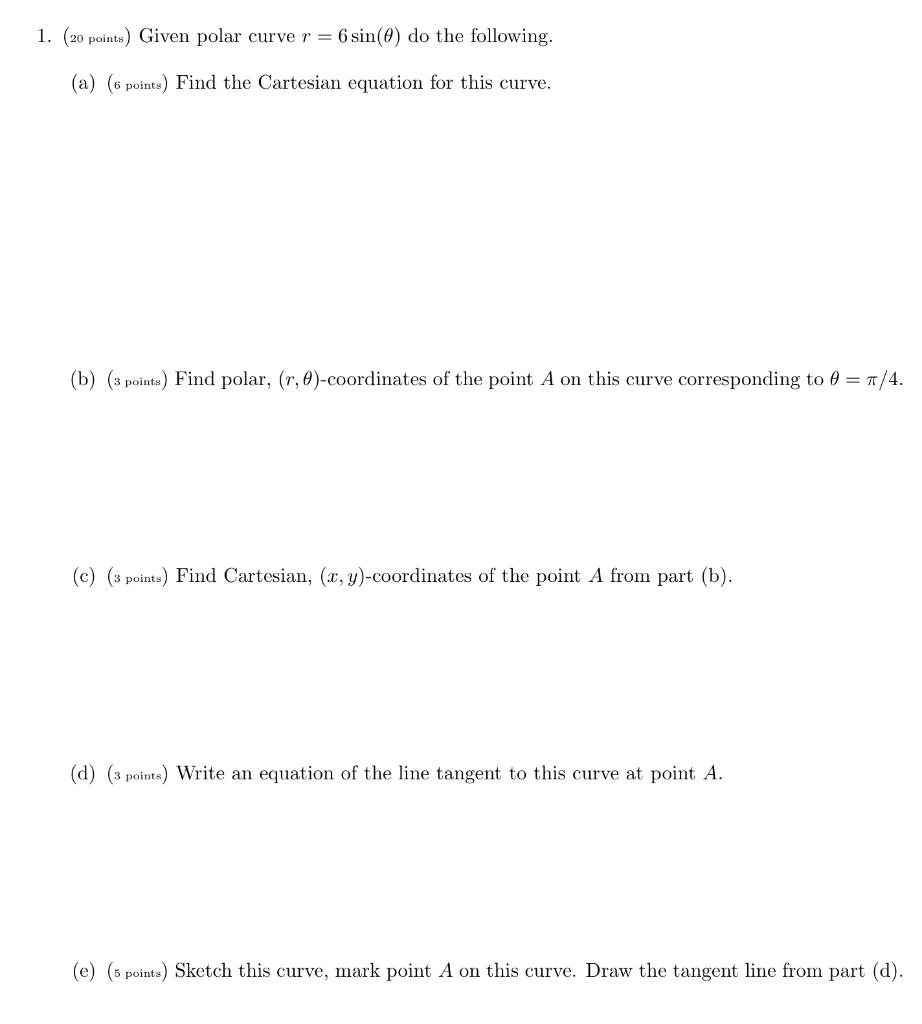 1. (20 points) Given polar curve $r = 6\sin(\theta)$ do the following.

(a) (6 points) Find the Cartesian equation for this curve.

(b) (3 points) Find polar, $(r, \theta)$-coordinates of the point $A$ on this curve corresponding to $\theta = \pi/4$.

(c) (3 points) Find Cartesian, $(x, y)$-coordinates of the point $A$ from part (b).

(d) (3 points) Write an equation of the line tangent to this curve at point $A$.

(e) (5 points) Sketch this curve, mark point $A$ on this curve. Draw the tangent line from part (d).